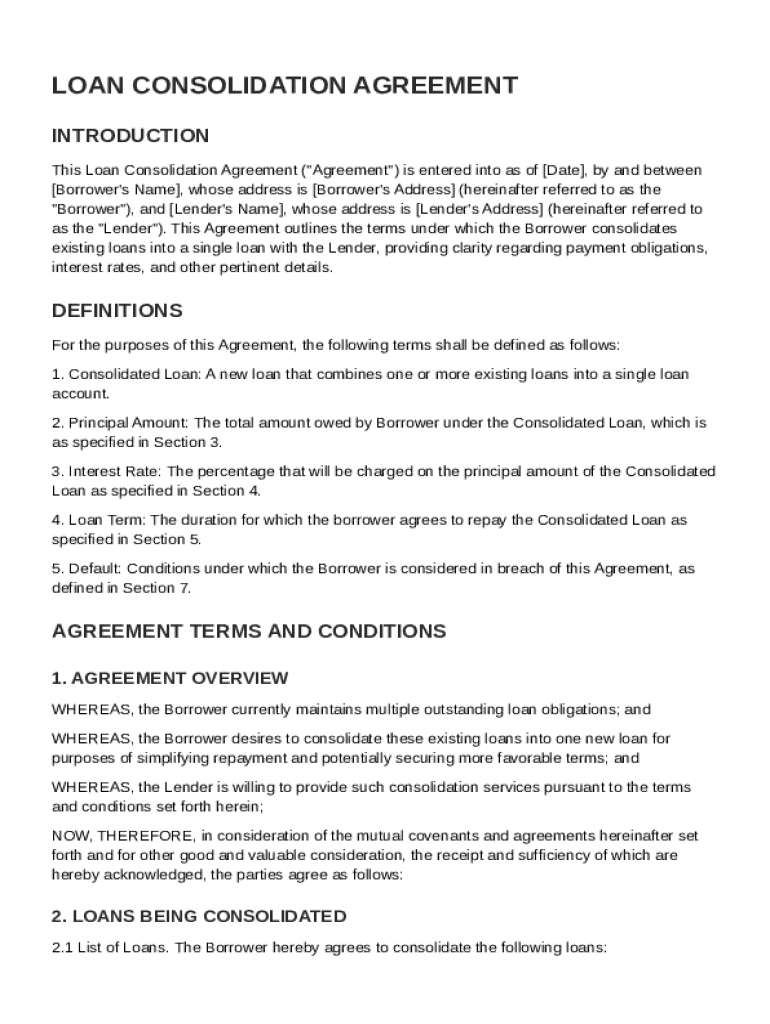 LOAN CONSOLIDATION AGREEMENT

INTRODUCTION

This Loan Consolidation Agreement ("Agreement") is entered into as of [Date], by and between [Borrower's Name], whose address is [Borrower's Address] (hereinafter referred to as the "Borrower"), and [Lender's Name], whose address is [Lender's Address] (hereinafter referred to as the "Lender"). This Agreement outlines the terms under which the Borrower consolidates existing loans into a single loan with the Lender, providing clarity regarding payment obligations, interest rates, and other pertinent details.

DEFINITIONS

For the purposes of this Agreement, the following terms shall be defined as follows:

1. Consolidated Loan: A new loan that combines one or more existing loans into a single loan account.

2. Principal Amount: The total amount owed by Borrower under the Consolidated Loan, which is as specified in Section 3.

3. Interest Rate: The percentage that will be charged on the principal amount of the Consolidated Loan as specified in Section 4.

4. Loan Term: The duration for which the borrower agrees to repay the Consolidated Loan as specified in Section 5.

5. Default: Conditions under which the Borrower is considered in breach of this Agreement, as defined in Section 7.

AGREEMENT TERMS AND CONDITIONS

1. AGREEMENT OVERVIEW

WHEREAS, the Borrower currently maintains multiple outstanding loan obligations; and

WHEREAS, the Borrower desires to consolidate these existing loans into one new loan for purposes of simplifying repayment and potentially securing more favorable terms; and

WHEREAS, the Lender is willing to provide such consolidation services pursuant to the terms and conditions set forth herein;

NOW, THEREFORE, in consideration of the mutual covenants and agreements hereinafter set forth and for other good and valuable consideration, the receipt and sufficiency of which are hereby acknowledged, the parties agree as follows:

2. LOANS BEING CONSOLIDATED

2.1 List of Loans. The Borrower hereby agrees to consolidate the following loans: